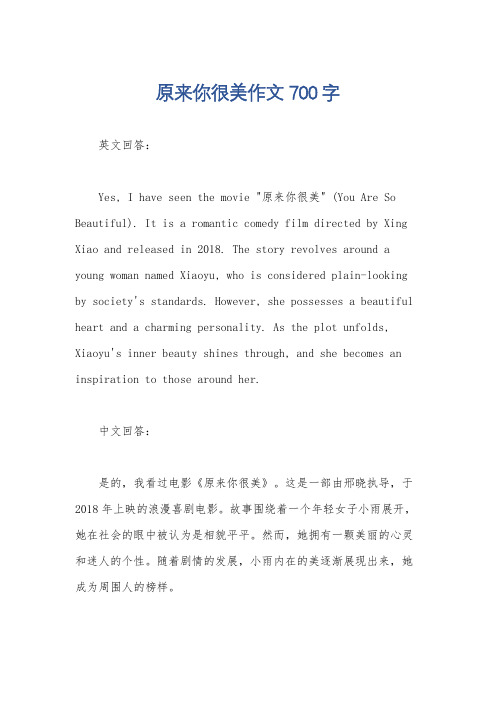 原来你很美作文 700 字

英文回答：

Yes, I have seen the movie "原来你很美" (You Are So Beautiful). It is a romantic comedy film directed by Xing Xiao and released in 2018. The story revolves around a young woman named Xiaoyu, who is considered plain-looking by society's standards. However, she possesses a beautiful heart and a charming personality. As the plot unfolds, Xiaoyu's inner beauty shines through, and she becomes an inspiration to those around her.

中文回答：

是的，我看过电影《原来你很美》。这是一部由邢晓执导，于 2018 年上映的浪漫喜剧电影。故事围绕着一个年轻女子小雨展开，她在社会的眼中被认为是相貌平平。然而，她拥有一颗美丽的心灵和迷人的个性。随着剧情的发展，小雨内在的美逐渐展现出来，她成为周围人的榜样。